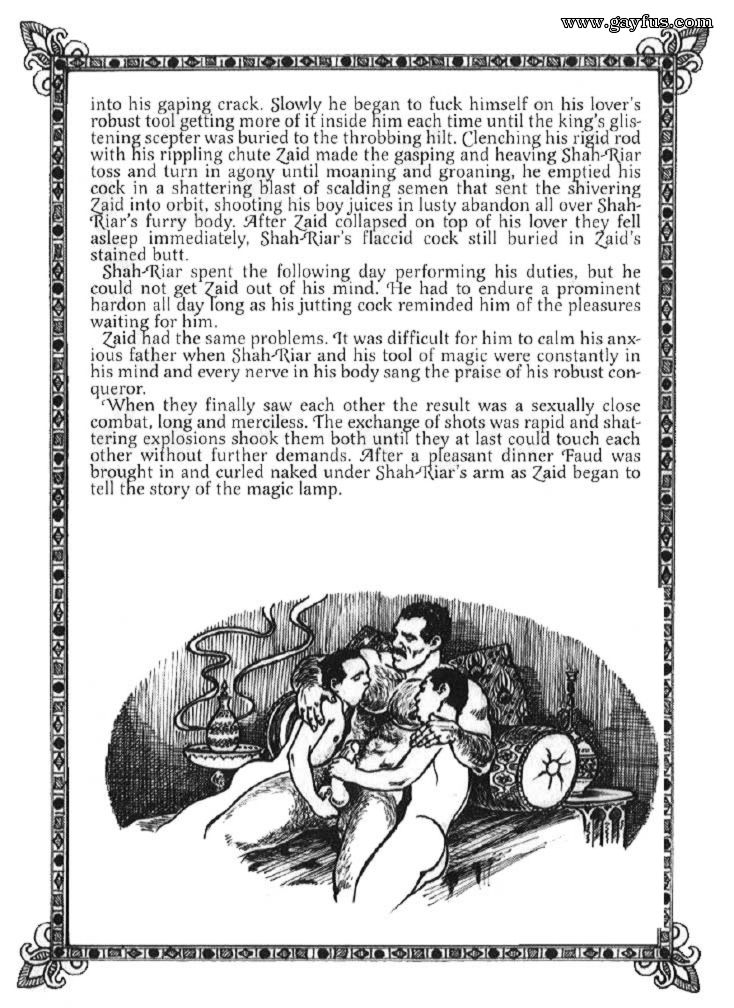 www.gayfus.com

into his gaping crack. Slowly he began to fuck himself on his lover's robust tool getting more of it inside him each time until the king's glistening scepter was buried to the throbbing hilt. Clenching his rigid rod with his rippling chute Zaid made the gasping and heaving Shah-Riar toss and turn in agony until moaning and groaning, he emptied his cock in a shattering blast of scalding semen that sent the shivering Zaid into orbit, shooting his boy juices in lusty abandon all over Shah-Riar's furry body. After Zaid collapsed on top of his lover they fell asleep immediately, Shah-Riar's flaccid cock still buried in Zaid's stained butt.

Shah-Riar spent the following day performing his duties, but he could not get Zaid out of his mind. He had to endure a prominent hardon all day long as his jutting cock reminded him of the pleasures waiting for him.

Zaid had the same problems. It was difficult for him to calm his anxious father when Shah-Riar and his tool of magic were constantly in his mind and every nerve in his body sang the praise of his robust conqueror.

When they finally saw each other the result was a sexually close combat, long and merciless. The exchange of shots was rapid and shattering explosions shook them both until they at last could touch each other without further demands. After a pleasant dinner Faud was brought in and curled naked under Shah-Riar's arm as Zaid began to tell the story of the magic lamp.